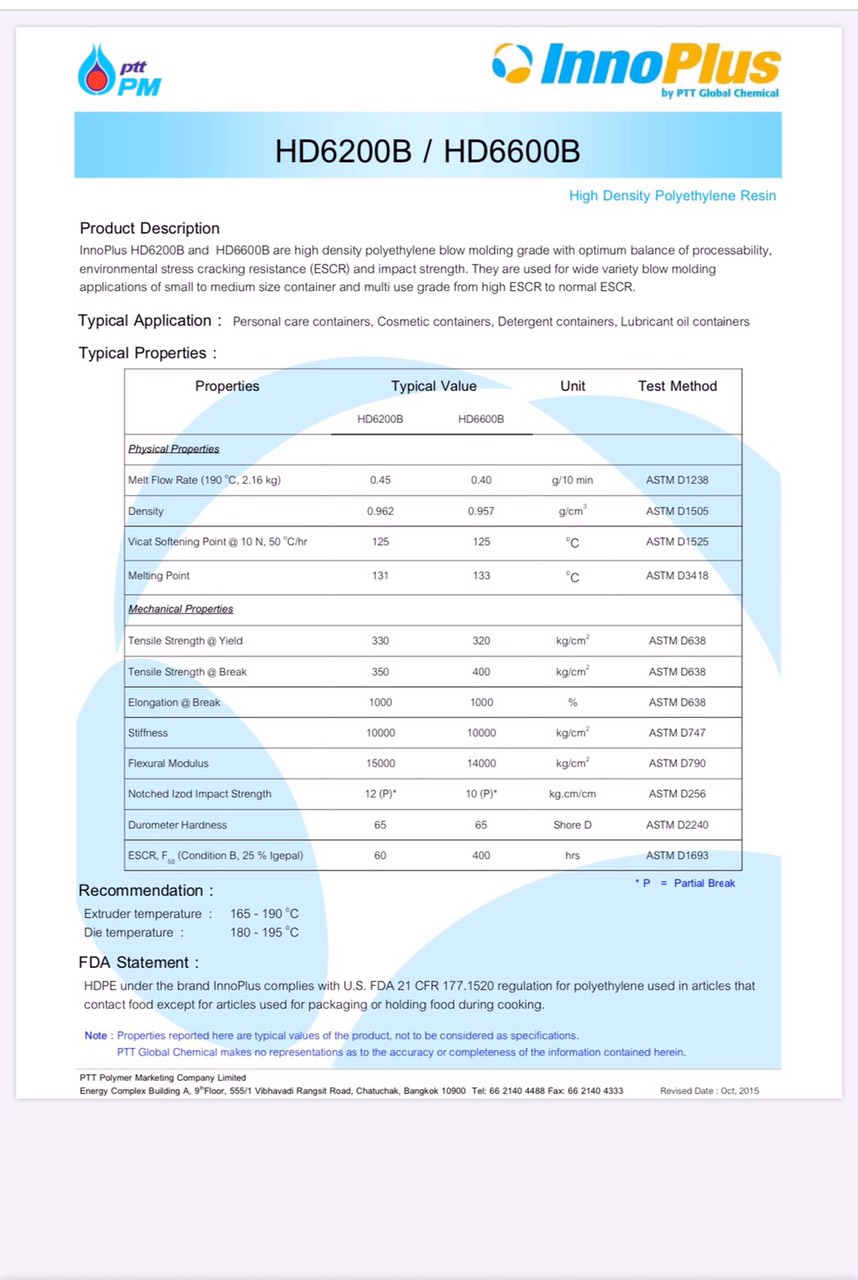 ptt PM

InnoPlus
by PTT Global Chemical

HD6200B / HD6600B

High Density Polyethylene Resin

Product Description
InnoPlus HD6200B and HD6600B are high density polyethylene blow molding grade with optimum balance of processability, environmental stress cracking resistance (ESCR) and impact strength. They are used for wide variety blow molding applications of small to medium size container and multi use grade from high ESCR to normal ESCR.

Typical Application : Personal care containers, Cosmetic containers, Detergent containers, Lubricant oil containers

Typical Properties :

| Properties | Typical Value HD6200B | Typical Value HD6600B | Unit | Test Method |
|---|---|---|---|---|
| Physical Properties | | | | |
| Melt Flow Rate (190 °C, 2.16 kg) | 0.45 | 0.40 | g/10 min | ASTM D1238 |
| Density | 0.962 | 0.957 | g/cm$^3$ | ASTM D1505 |
| Vicat Softening Point @ 10 N, 50 °C/hr | 125 | 125 | °C | ASTM D1525 |
| Melting Point | 131 | 133 | °C | ASTM D3418 |
| Mechanical Properties | | | | |
| Tensile Strength @ Yield | 330 | 320 | kg/cm$^2$ | ASTM D638 |
| Tensile Strength @ Break | 350 | 400 | kg/cm$^2$ | ASTM D638 |
| Elongation @ Break | 1000 | 1000 | % | ASTM D638 |
| Stiffness | 10000 | 10000 | kg/cm$^2$ | ASTM D747 |
| Flexural Modulus | 15000 | 14000 | kg/cm$^2$ | ASTM D790 |
| Notched Izod Impact Strength | 12 (P)* | 10 (P)* | kg.cm/cm | ASTM D256 |
| Durometer Hardness | 65 | 65 | Shore D | ASTM D2240 |
| ESCR, F$_{50}$ (Condition B, 25 % Igepal) | 60 | 400 | hrs | ASTM D1693 |

* P = Partial Break

Recommendation :
Extruder temperature : 165 - 190 °C
Die temperature : 180 - 195 °C

FDA Statement :
HDPE under the brand InnoPlus complies with U.S. FDA 21 CFR 177.1520 regulation for polyethylene used in articles that contact food except for articles used for packaging or holding food during cooking.

Note : Properties reported here are typical values of the product, not to be considered as specifications.
PTT Global Chemical makes no representations as to the accuracy or completeness of the information contained herein.

PTT Polymer Marketing Company Limited
Energy Complex Building A, 9$^{th}$Floor, 555/1 Vibhavadi Rangsit Road, Chatuchak, Bangkok 10900 Tel: 66 2140 4488 Fax: 66 2140 4333 Revised Date : Oct, 2015